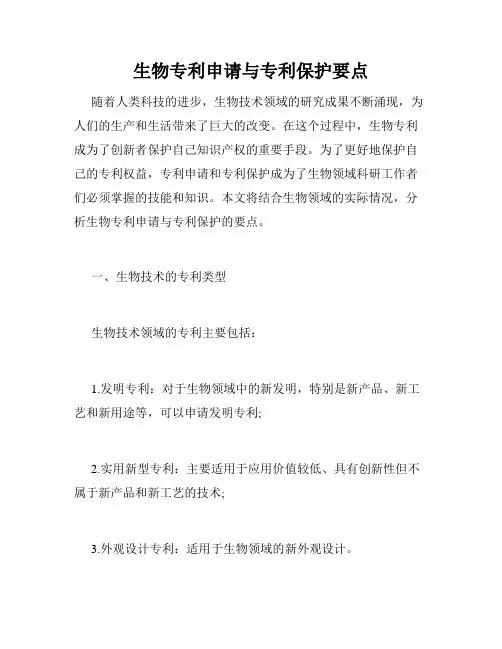 生物专利申请与专利保护要点

随着人类科技的进步，生物技术领域的研究成果不断涌现，为人们的生产和生活带来了巨大的改变。在这个过程中，生物专利成为了创新者保护自己知识产权的重要手段。为了更好地保护自己的专利权益，专利申请和专利保护成为了生物领域科研工作者们必须掌握的技能和知识。本文将结合生物领域的实际情况，分析生物专利申请与专利保护的要点。

一、生物技术的专利类型

生物技术领域的专利主要包括：

1.发明专利：对于生物领域中的新发明，特别是新产品、新工艺和新用途等，可以申请发明专利;

2.实用新型专利：主要适用于应用价值较低、具有创新性但不属于新产品和新工艺的技术;

3.外观设计专利：适用于生物领域的新外观设计。